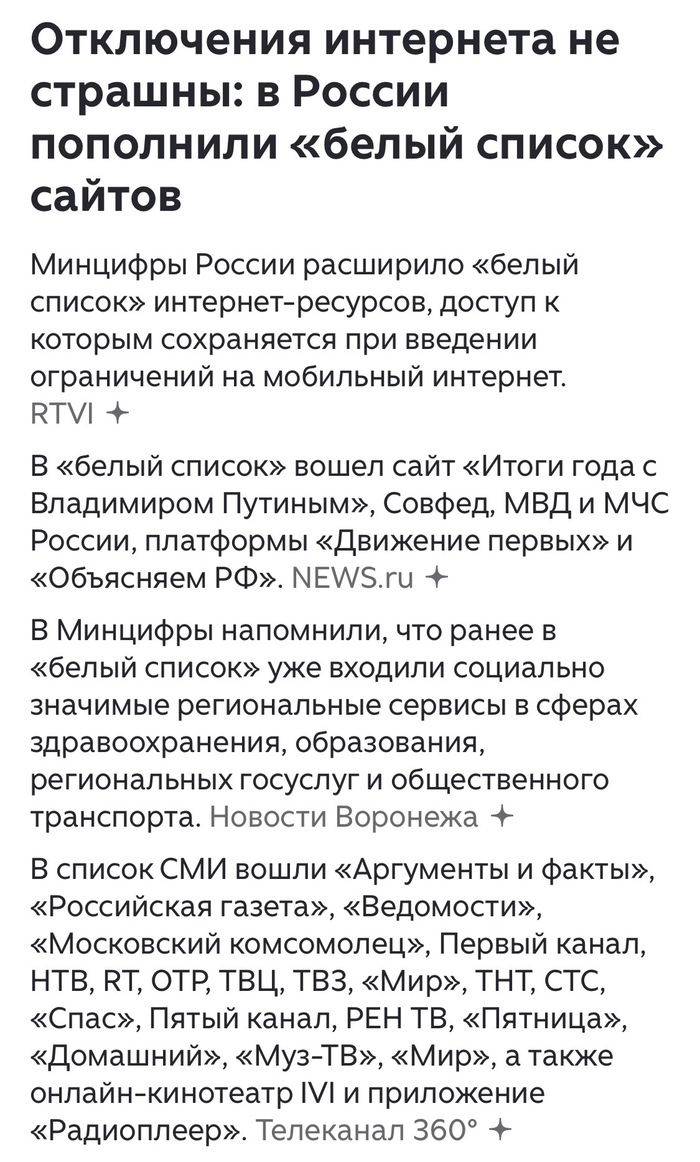 Отключения интернета не страшны: в России пополнили «белый список» сайтов

Минцифры России расширило «белый список» интернет-ресурсов, доступ к которым сохраняется при введении ограничений на мобильный интернет. RTVI ✦

В «белый список» вошел сайт «Итоги года с Владимиром Путиным», Совфед, МВД и МЧС России, платформы «Движение первых» и «Объясняем РФ». NEWS.ru ✦

В Минцифры напомнили, что ранее в «белый список» уже входили социально значимые региональные сервисы в сферах здравоохранения, образования, региональных госуслуг и общественного транспорта. Новости Воронежа ✦

В список СМИ вошли «Аргументы и факты», «Российская газета», «Ведомости», «Московский комсомолец», Первый канал, НТВ, RT, ОТР, ТВЦ, ТВ3, «Мир», ТНТ, СТС, «Спас», Пятый канал, РЕН ТВ, «Пятница», «Домашний», «Муз-ТВ», «Мир», а также онлайн-кинотеатр IVI и приложение «Радиоплеер». Телеканал 360° ✦